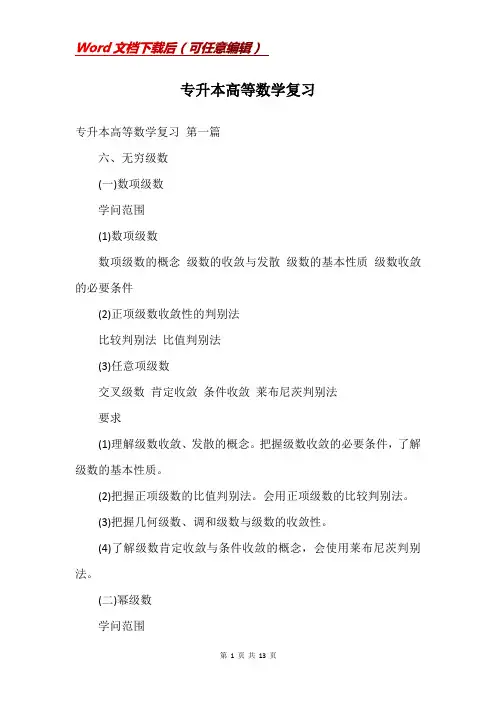 Word文档下载后（可任意编辑）

专升本高等数学复习

专升本高等数学复习 第一篇

六、无穷级数

(一)数项级数

学问范围

(1)数项级数

数项级数的概念 级数的收敛与发散 级数的基本性质 级数收敛的必要条件

(2)正项级数收敛性的判别法

比较判别法 比值判别法

(3)任意项级数

交叉级数 肯定收敛 条件收敛 莱布尼茨判别法

要求

(1)理解级数收敛、发散的概念。把握级数收敛的必要条件，了解级数的基本性质。

(2)把握正项级数的比值判别法。会用正项级数的比较判别法。

(3)把握几何级数、调和级数与级数的收敛性。

(4)了解级数肯定收敛与条件收敛的概念，会使用莱布尼茨判别法。

(二)幂级数

学问范围

第 1 页 共 13 页